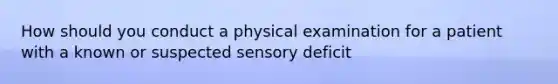 How should you conduct a physical examination for a patient with a known or suspected sensory deficit